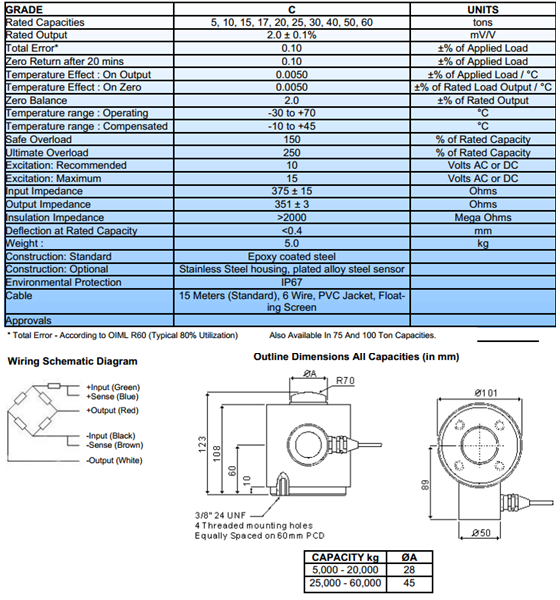 | GRADE | C | UNITS |
|---|---|---|
| Rated Capacities | 5, 10, 15, 17, 20, 25, 30, 40, 50, 60 | tons |
| Rated Output | 2.0 ± 0.1% | mV/V |
| Total Error* | 0.10 | ±% of Applied Load |
| Zero Return after 20 mins | 0.10 | ±% of Applied Load |
| Temperature Effect : On Output | 0.0050 | ±% of Applied Load / °C |
| Temperature Effect : On Zero | 0.0050 | ±% of Rated Load Output / °C |
| Zero Balance | 2.0 | ±% of Rated Output |
| Temperature range : Operating | -30 to +70 | °C |
| Temperature range : Compensated | -10 to +45 | °C |
| Safe Overload | 150 | % of Rated Capacity |
| Ultimate Overload | 250 | % of Rated Capacity |
| Excitation: Recommended | 10 | Volts AC or DC |
| Excitation: Maximum | 15 | Volts AC or DC |
| Input Impedance | 375 ± 15 | Ohms |
| Output Impedance | 351 ± 3 | Ohms |
| Insulation Impedance | >2000 | Mega Ohms |
| Deflection at Rated Capacity | <0.4 | mm |
| Weight : | 5.0 | kg |
| Construction: Standard | Epoxy coated steel | |
| Construction: Optional | Stainless Steel housing, plated alloy steel sensor | |
| Environmental Protection | IP67 | |
| Cable | 15 Meters (Standard), 6 Wire, PVC Jacket, Floating Screen | |
| Approvals | | |

* Total Error - According to OIML R60 (Typical 80% Utilization)

Also Available In 75 And 100 Ton Capacities.

Wiring Schematic Diagram

+Input (Green)
+Sense (Blue)
+Output (Red)
-Input (Black)
-Sense (Brown)
-Output (White)

Outline Dimensions All Capacities (in mm)

ØA
R70
123
108
60
10
3/8" 24 UNF
4 Threaded mounting holes
Equally Spaced on 60mm PCD
Ø101
89
Ø50

| CAPACITY kg | ØA |
|---|---|
| 5,000 - 20,000 | 28 |
| 25,000 - 60,000 | 45 |